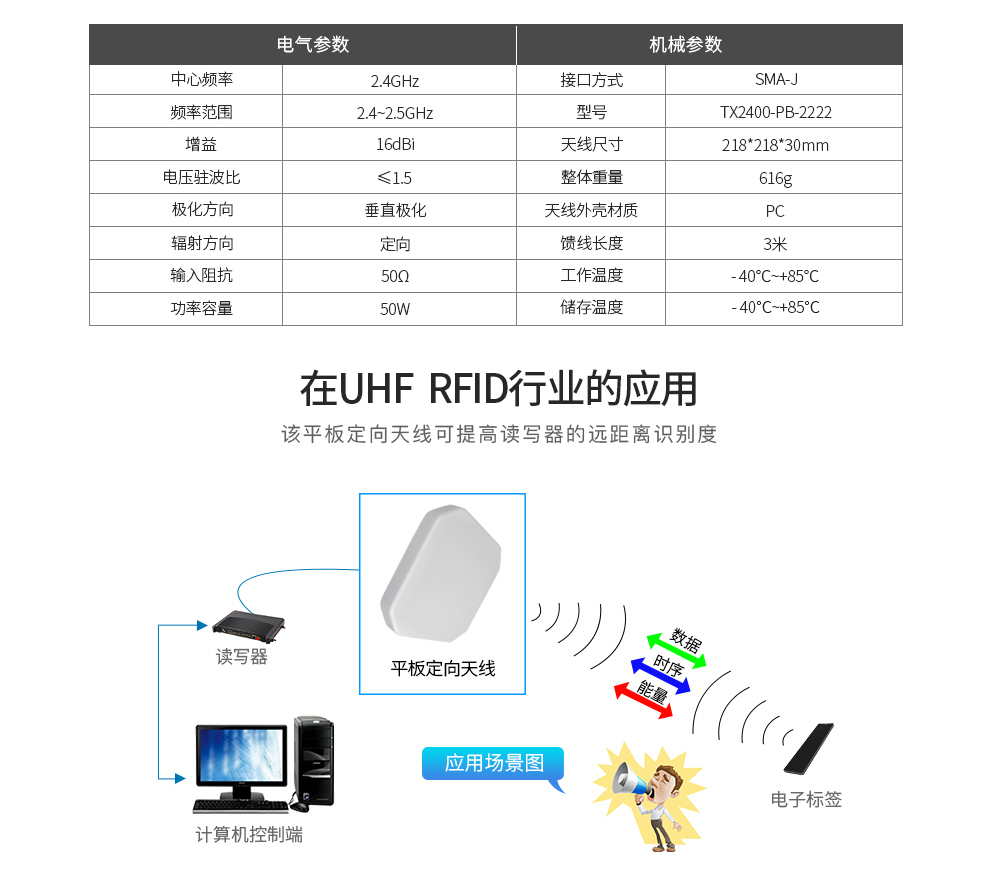 | 电气参数 | | 机械参数 | |
|---|---|---|---|
| 中心频率 | 2.4GHz | 接口方式 | SMA-J |
| 频率范围 | 2.4~2.5GHz | 型号 | TX2400-PB-2222 |
| 增益 | 16dBi | 天线尺寸 | 218*218*30mm |
| 电压驻波比 | ≤1.5 | 整体重量 | 616g |
| 极化方向 | 垂直极化 | 天线外壳材质 | PC |
| 辐射方向 | 定向 | 馈线长度 | 3米 |
| 输入阻抗 | 50Ω | 工作温度 | -40°C~+85°C |
| 功率容量 | 50W | 储存温度 | -40°C~+85°C |

在UHF RFID行业的应用

该平板定向天线可提高读写器的远距离识别度

读写器

平板定向天线

数据

时序

能量

应用场景图

电子标签

计算机控制端